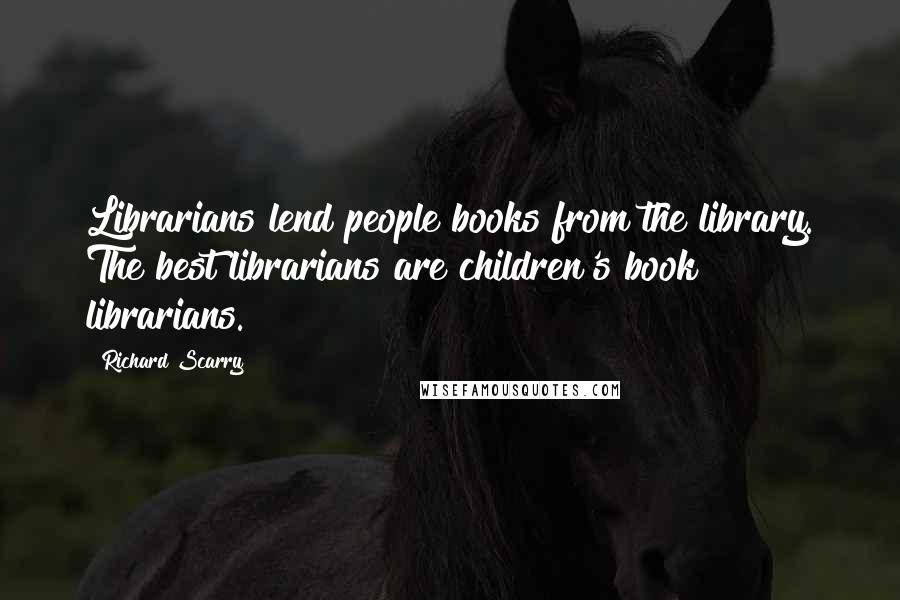 Librarians lend people books from the library. The best librarians are children's book librarians.

Richard Scarry

WISEFAMOUSQUOTES.COM